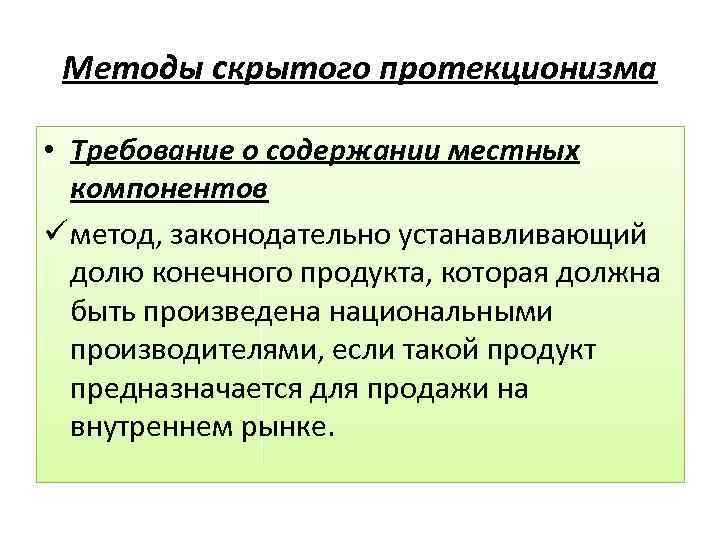 Методы скрытого протекционизма

• Требование о содержании местных компонентов

✓ метод, законодательно устанавливающий долю конечного продукта, которая должна быть произведена национальными производителями, если такой продукт предназначается для продажи на внутреннем рынке.